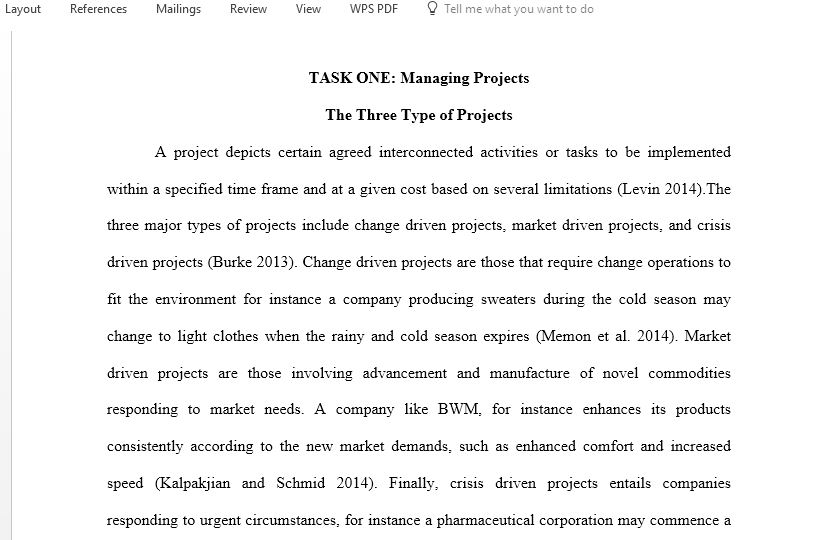 Layout References Mailings Review View WPS PDF Tell me what you want to do

TASK ONE: Managing Projects

The Three Type of Projects

A project depicts certain agreed interconnected activities or tasks to be implemented within a specified time frame and at a given cost based on several limitations (Levin 2014).The three major types of projects include change driven projects, market driven projects, and crisis driven projects (Burke 2013). Change driven projects are those that require change operations to fit the environment for instance a company producing sweaters during the cold season may change to light clothes when the rainy and cold season expires (Memon et al. 2014). Market driven projects are those involving advancement and manufacture of novel commodities responding to market needs. A company like BWM, for instance enhances its products consistently according to the new market demands, such as enhanced comfort and increased speed (Kalpakjian and Schmid 2014). Finally, crisis driven projects entails companies responding to urgent circumstances, for instance a pharmaceutical corporation may commence a